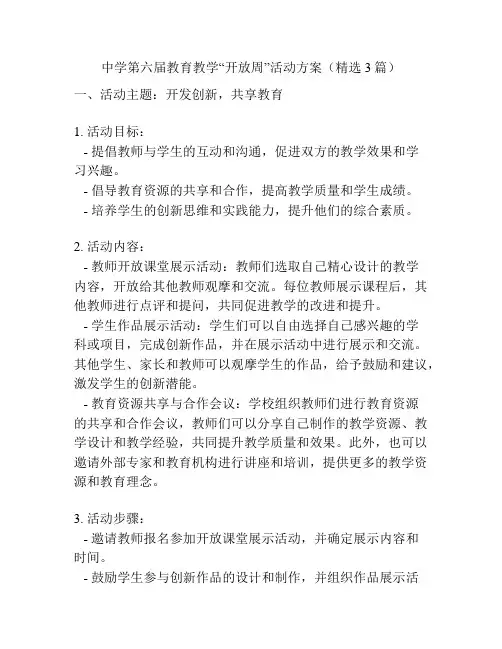 中学第六届教育教学“开放周”活动方案（精选 3 篇）

一、活动主题：开发创新，共享教育

1. 活动目标：
- 提倡教师与学生的互动和沟通，促进双方的教学效果和学习兴趣。
- 倡导教育资源的共享和合作，提高教学质量和学生成绩。
- 培养学生的创新思维和实践能力，提升他们的综合素质。

2. 活动内容：
- 教师开放课堂展示活动：教师们选取自己精心设计的教学内容，开放给其他教师观摩和交流。每位教师展示课程后，其他教师进行点评和提问，共同促进教学的改进和提升。
- 学生作品展示活动：学生们可以自由选择自己感兴趣的学科或项目，完成创新作品，并在展示活动中进行展示和交流。其他学生、家长和教师可以观摩学生的作品，给予鼓励和建议，激发学生的创新潜能。
- 教育资源共享与合作会议：学校组织教师们进行教育资源的共享和合作会议，教师们可以分享自己制作的教学资源、教学设计和教学经验，共同提升教学质量和效果。此外，也可以邀请外部专家和教育机构进行讲座和培训，提供更多的教学资源和教育理念。

3. 活动步骤：
- 邀请教师报名参加开放课堂展示活动，并确定展示内容和时间。
- 鼓励学生参与创新作品的设计和制作，并组织作品展示活